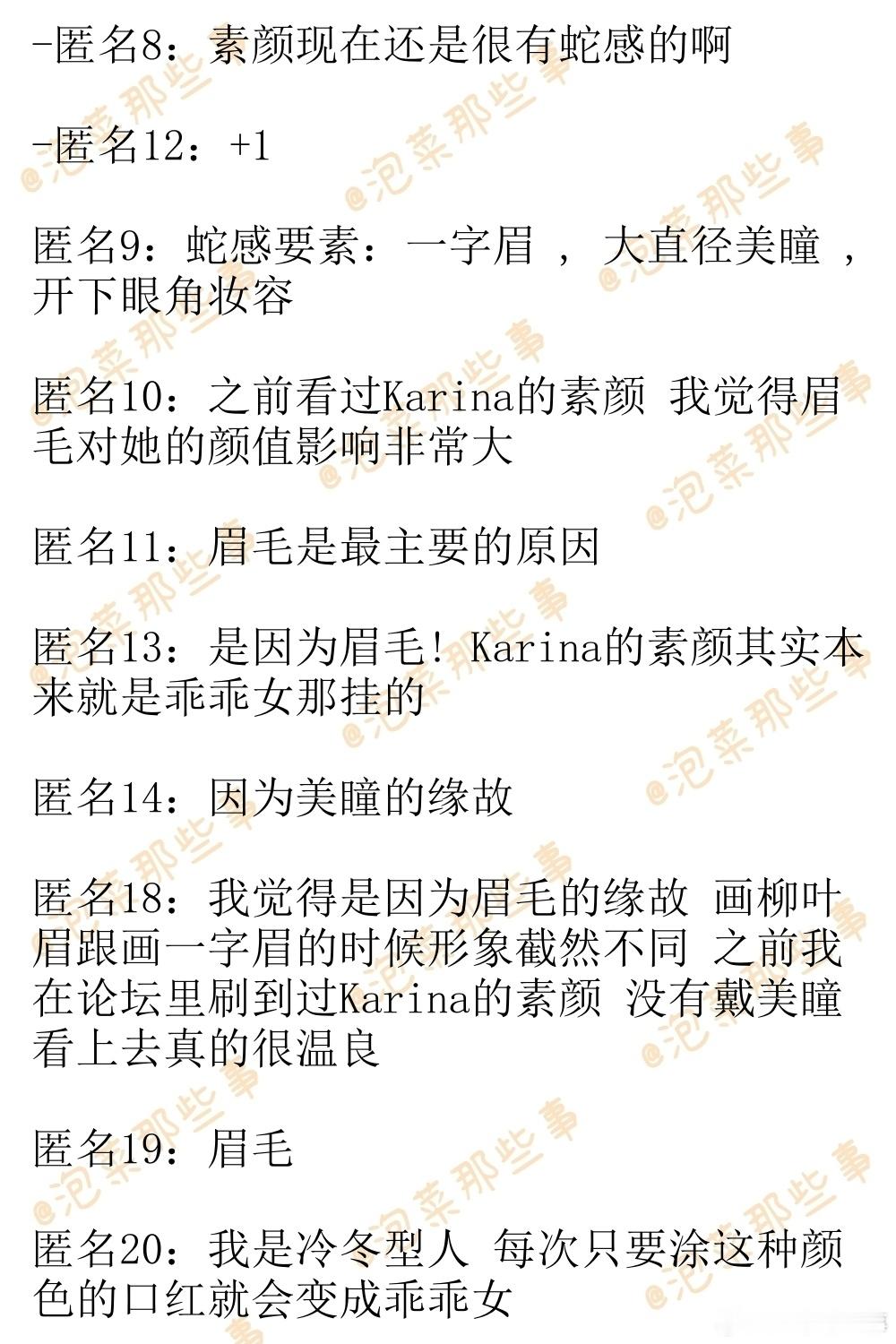 -匿名8：素颜现在还是很有蛇感的啊

-匿名12：+1

匿名9：蛇感要素：一字眉，大直径美瞳，开下眼角妆容

匿名10：之前看过Karina的素颜 我觉得眉毛对她的颜值影响非常大

匿名11：眉毛是最主要的原因

匿名13：是因为眉毛！Karina的素颜其实本来就是乖乖女那挂的

匿名14：因为美瞳的缘故

匿名18：我觉得是因为眉毛的缘故 画柳叶眉跟画一字眉的时候形象截然不同 之前我在论坛里刷到过Karina的素颜 没有戴美瞳看上去真的很温良

匿名19：眉毛

匿名20：我是冷冬型人 每次只要涂这种颜色的口红就会变成乖乖女

@泡菜那些事